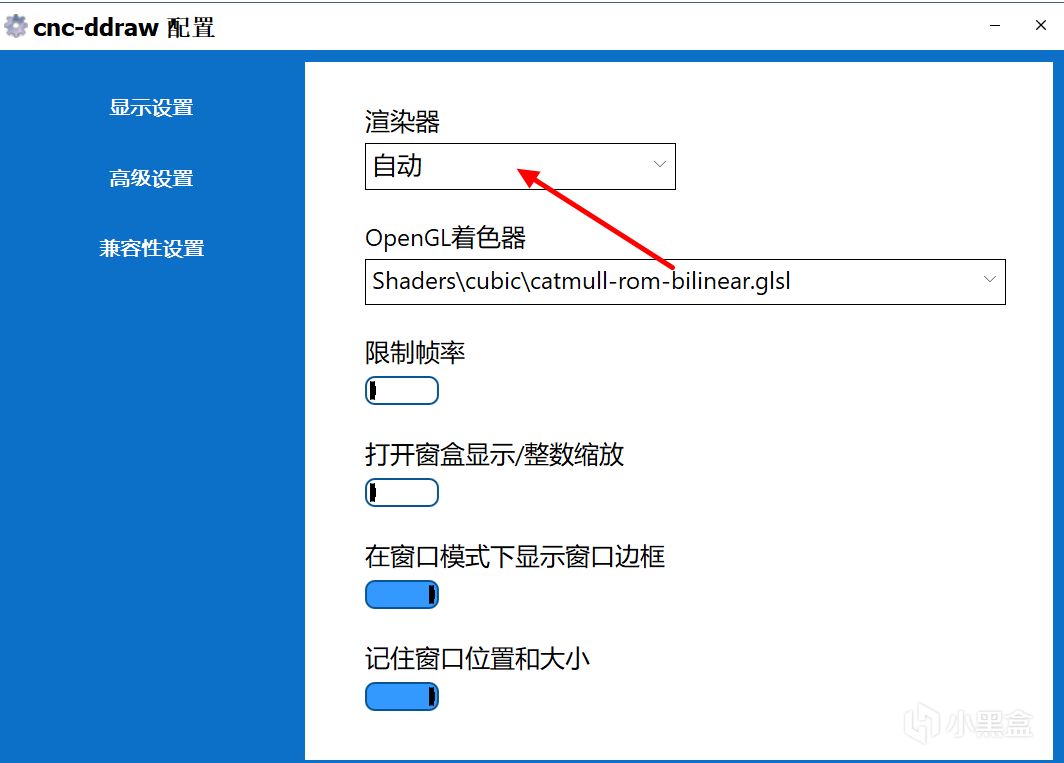 cnc-ddraw 配置

显示设置

高级设置

兼容性设置

渲染器

自动

OpenGL着色器

Shaders\cubic\catmull-rom-bilinear.glsl

限制帧率

打开窗盒显示/整数缩放

在窗口模式下显示窗口边框

记住窗口位置和大小

小黑盒